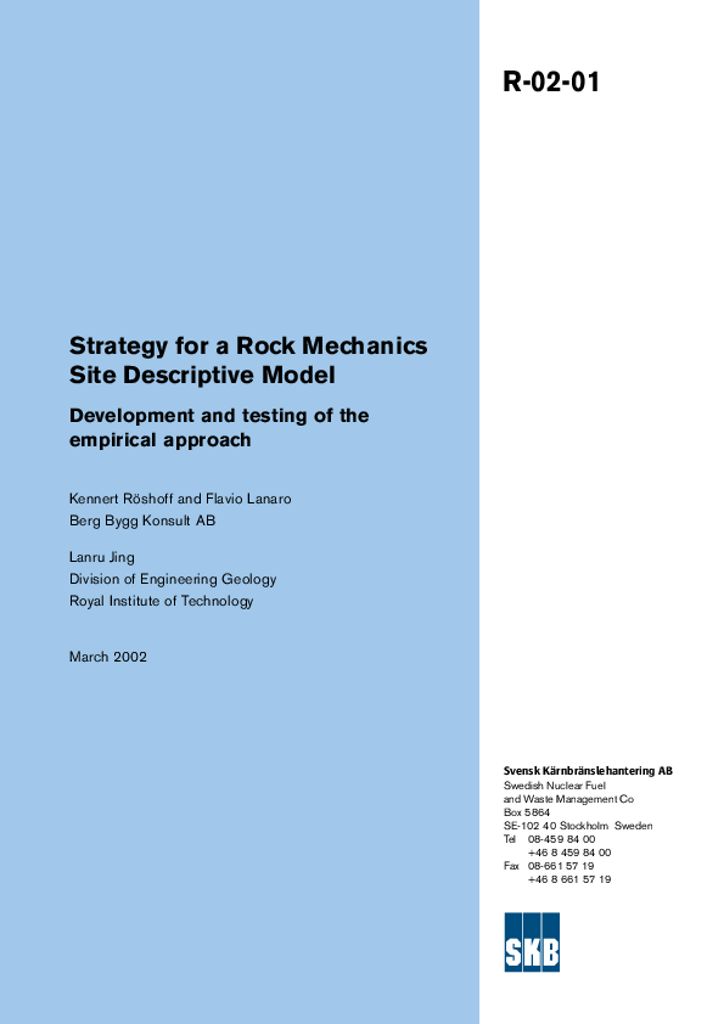 R-02-01

Strategy for a Rock Mechanics Site Descriptive Model

Development and testing of the empirical approach

Kennert Röshoff and Flavio Lanaro
Berg Bygg Konsult AB

Lanru Jing
Division of Engineering Geology
Royal Institute of Technology

March 2002

Svensk Kärnbränslehantering AB
Swedish Nuclear Fuel
and Waste Management Co
Box 5864
SE-102 40 Stockholm Sweden
Tel 08-459 84 00
+46 8 459 84 00
Fax 08-661 57 19
+46 8 661 57 19

SKB